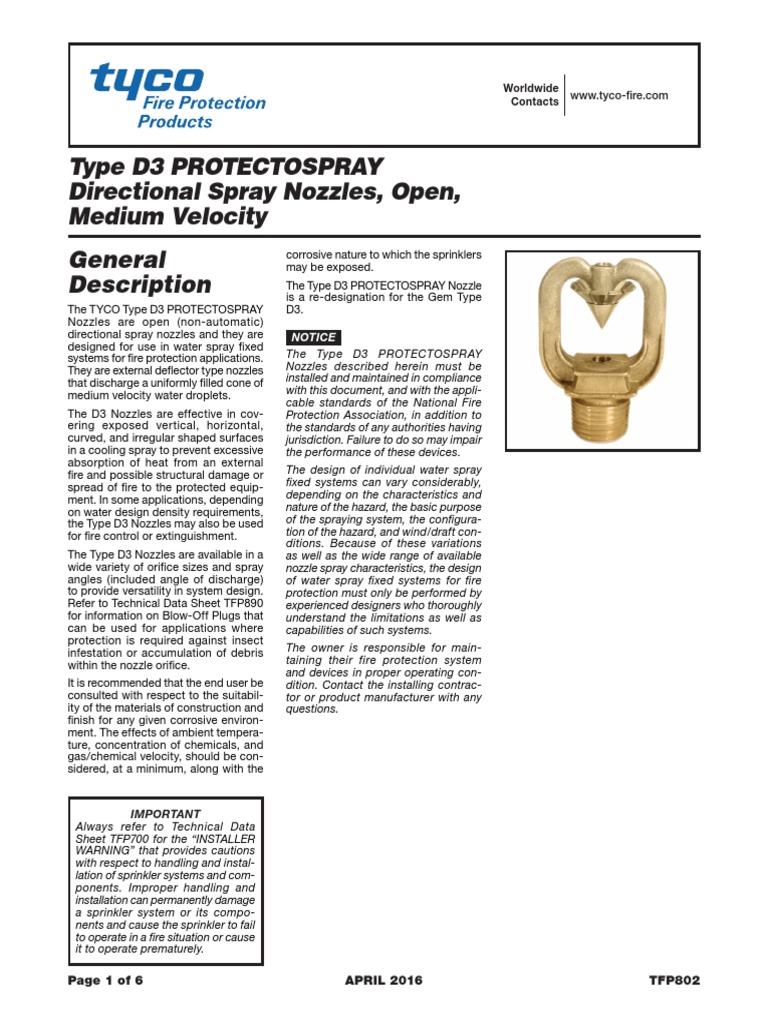 tyco
Fire Protection Products

Worldwide Contacts
www.tyco-fire.com

Type D3 PROTECTOSPRAY Directional Spray Nozzles, Open, Medium Velocity

General Description

The TYCO Type D3 PROTECTOSPRAY Nozzles are open (non-automatic) directional spray nozzles and they are designed for use in water spray fixed systems for fire protection applications. They are external deflector type nozzles that discharge a uniformly filled cone of medium velocity water droplets.

The D3 Nozzles are effective in covering exposed vertical, horizontal, curved, and irregular shaped surfaces in a cooling spray to prevent excessive absorption of heat from an external fire and possible structural damage or spread of fire to the protected equipment. In some applications, depending on water design density requirements, the Type D3 Nozzles may also be used for fire control or extinguishment.

The Type D3 Nozzles are available in a wide variety of orifice sizes and spray angles (included angle of discharge) to provide versatility in system design. Refer to Technical Data Sheet TFP890 for information on Blow-Off Plugs that can be used for applications where protection is required against insect infestation or accumulation of debris within the nozzle orifice.

It is recommended that the end user be consulted with respect to the suitability of the materials of construction and finish for any given corrosive environment. The effects of ambient temperature, concentration of chemicals, and gas/chemical velocity, should be considered, at a minimum, along with the corrosive nature to which the sprinklers may be exposed.

The Type D3 PROTECTOSPRAY Nozzle is a re-designation for the Gem Type D3.

NOTICE
The Type D3 PROTECTOSPRAY Nozzles described herein must be installed and maintained in compliance with this document, and with the applicable standards of the National Fire Protection Association, in addition to the standards of any authorities having jurisdiction. Failure to do so may impair the performance of these devices.

The design of individual water spray fixed systems can vary considerably, depending on the characteristics and nature of the hazard, the basic purpose of the spraying system, the configuration of the hazard, and wind/draft conditions. Because of these variations as well as the wide range of available nozzle spray characteristics, the design of water spray fixed systems for fire protection must only be performed by experienced designers who thoroughly understand the limitations as well as capabilities of such systems.

The owner is responsible for maintaining their fire protection system and devices in proper operating condition. Contact the installing contractor or product manufacturer with any questions.

IMPORTANT
Always refer to Technical Data Sheet TFP700 for the “INSTALLER WARNING” that provides cautions with respect to handling and installation of sprinkler systems and components. Improper handling and installation can permanently damage a sprinkler system or its components and cause the sprinkler to fail to operate in a fire situation or cause it to operate prematurely.

Page 1 of 6
APRIL 2016
TFP802